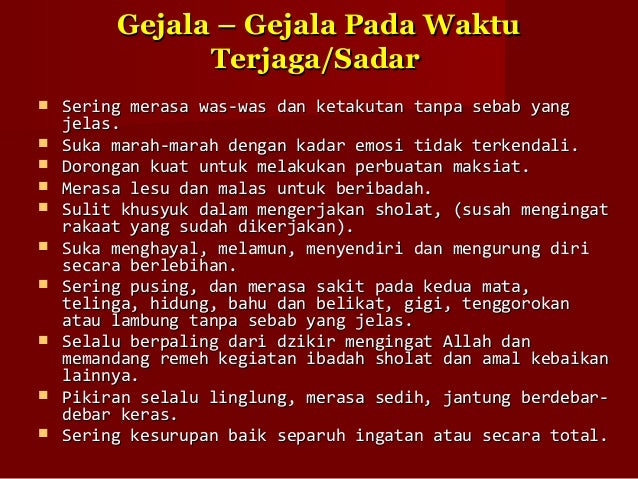 Gejala – Gejala Pada Waktu Terjaga/Sadar

- Sering merasa was-was dan ketakutan tanpa sebab yang jelas.
- Suka marah-marah dengan kadar emosi tidak terkendali.
- Dorongan kuat untuk melakukan perbuatan maksiat.
- Merasa lesu dan malas untuk beribadah.
- Sulit khusyuk dalam mengerjakan sholat, (susah mengingat rakaat yang sudah dikerjakan).
- Suka menghayal, melamun, menyendiri dan mengurung diri secara berlebihan.
- Sering pusing, dan merasa sakit pada kedua mata, telinga, hidung, bahu dan belikat, gigi, tenggorokan atau lambung tanpa sebab yang jelas.
- Selalu berpaling dari dzikir mengingat Allah dan memandang remeh kegiatan ibadah sholat dan amal kebaikan lainnya.
- Pikiran selalu linglung, merasa sedih, jantung berdebar-debar keras.
- Sering kesurupan baik separuh ingatan atau secara total.